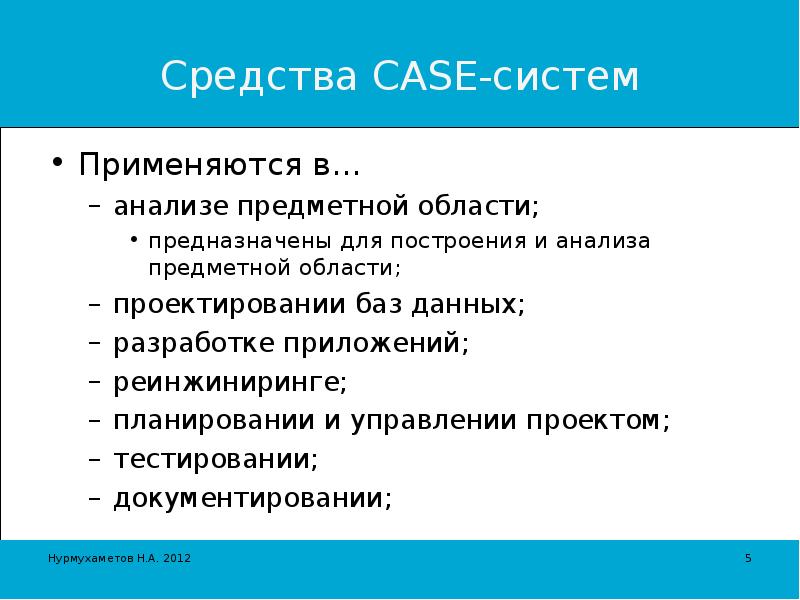 Средства CASE-систем

• Применяются в…
– анализе предметной области;
• предназначены для построения и анализа предметной области;
– проектировании баз данных;
– разработке приложений;
– реинжиниринге;
– планировании и управлении проектом;
– тестировании;
– документировании;

Нурмухаметов Н.А. 2012

5